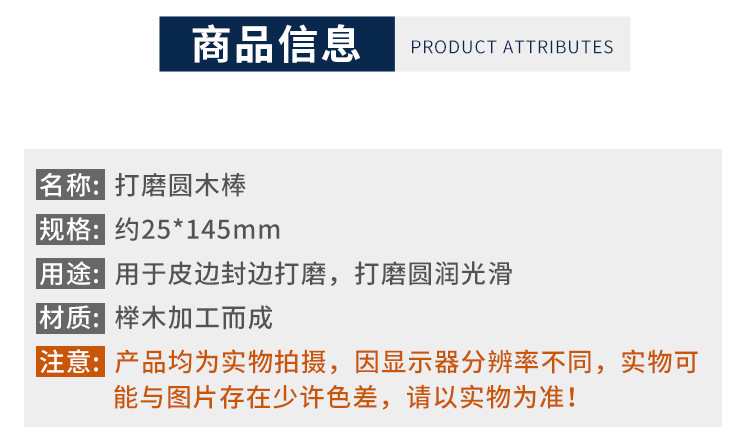 商品信息 PRODUCT ATTRIBUTES

名称: 打磨圆木棒

规格: 约25*145mm

用途: 用于皮边封边打磨，打磨圆润光滑

材质: 榉木加工而成

注意: 产品均为实物拍摄，因显示器分辨率不同，实物可能与图片存在少许色差，请以实物为准！